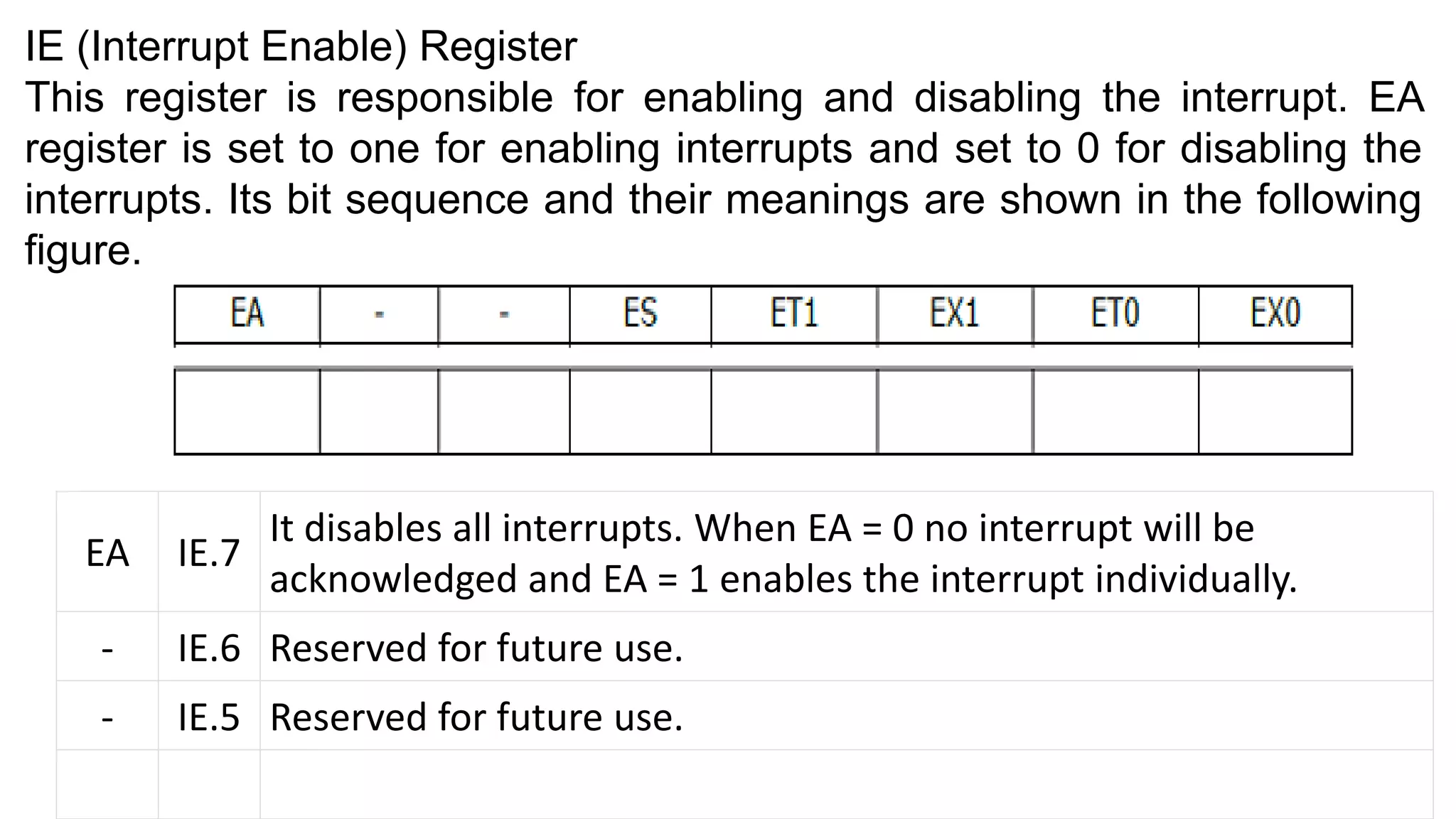 IE (Interrupt Enable) Register

This register is responsible for enabling and disabling the interrupt. EA register is set to one for enabling interrupts and set to 0 for disabling the interrupts. Its bit sequence and their meanings are shown in the following figure.

| EA | - | - | ES | ET1 | EX1 | ET0 | EX0 |
|---|---|---|---|---|---|---|---|
| | | | | | | | |

| EA | IE.7 | It disables all interrupts. When EA = 0 no interrupt will be acknowledged and EA = 1 enables the interrupt individually. |
|---|---|---|
| - | IE.6 | Reserved for future use. |
| - | IE.5 | Reserved for future use. |
| | | |